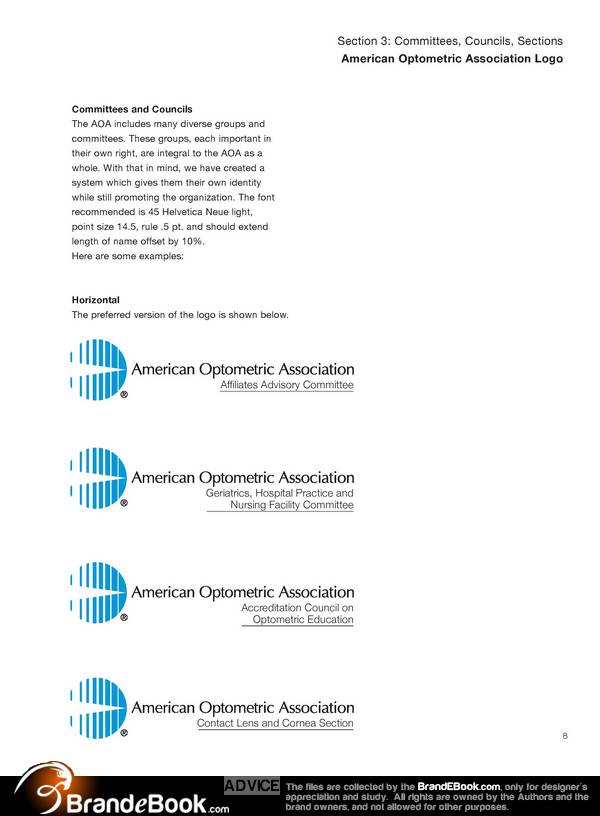 Section 3: Committees, Councils, Sections
American Optometric Association Logo

Committees and Councils
The AOA includes many diverse groups and committees. These groups, each important in their own right, are integral to the AOA as a whole. With that in mind, we have created a system which gives them their own identity while still promoting the organization. The font recommended is 45 Helvetica Neue light, point size 14.5, rule .5 pt. and should extend length of name offset by 10%.
Here are some examples:

Horizontal
The preferred version of the logo is shown below.

®
American Optometric Association
Affiliates Advisory Committee

®
American Optometric Association
Geriatrics, Hospital Practice and Nursing Facility Committee

®
American Optometric Association
Accreditation Council on Optometric Education

®
American Optometric Association
Contact Lens and Cornea Section

8

BrandeBook.com
ADVICE The files are collected by the BrandEBook.com, only for designer's appreciation and study. All rights are owned by the Authors and the brand owners, and not allowed for other purposes.